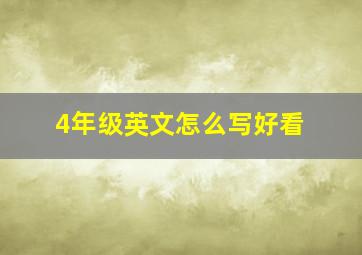 4年级英文怎么写好看